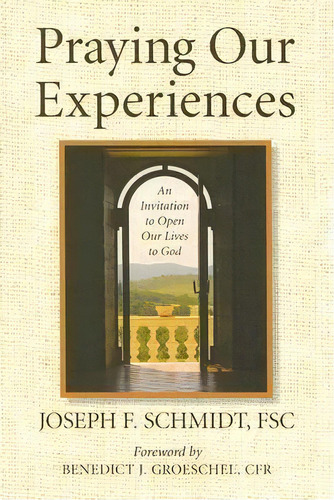 Praying Our Experiences

An Invitation to Open Our Lives to God

JOSEPH F. SCHMIDT, FSC

Foreword by
BENEDICT J. GROESCHEL, CFR